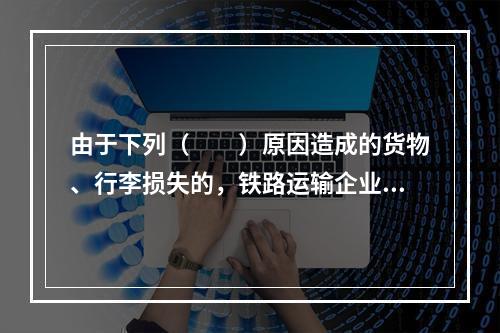 由于下列（　　）原因造成的货物、行李损失的，铁路运输企业...